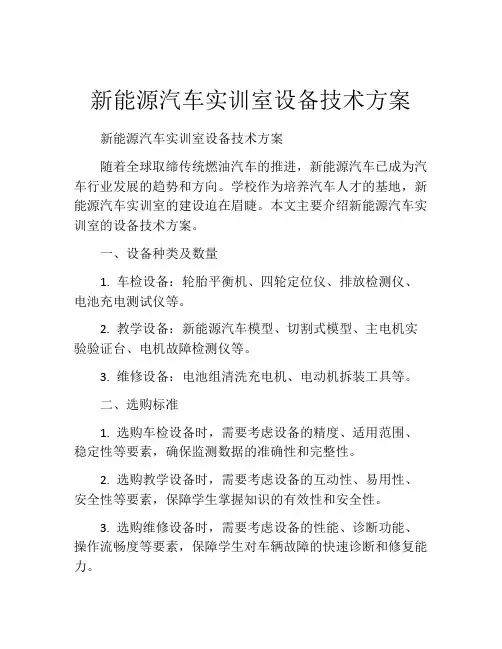 新能源汽车实训室设备技术方案

新能源汽车实训室设备技术方案

随着全球取缔传统燃油汽车的推进，新能源汽车已成为汽车行业发展的趋势和方向。学校作为培养汽车人才的基地，新能源汽车实训室的建设迫在眉睫。本文主要介绍新能源汽车实训室的设备技术方案。

一、设备种类及数量

1. 车检设备：轮胎平衡机、四轮定位仪、排放检测仪、电池充电测试仪等。

2. 教学设备：新能源汽车模型、切割式模型、主电机实验验证台、电机故障检测仪等。

3. 维修设备：电池组清洗充电机、电动机拆装工具等。

二、选购标准

1. 选购车检设备时，需要考虑设备的精度、适用范围、稳定性等要素，确保监测数据的准确性和完整性。

2. 选购教学设备时，需要考虑设备的互动性、易用性、安全性等要素，保障学生掌握知识的有效性和安全性。

3. 选购维修设备时，需要考虑设备的性能、诊断功能、操作流畅度等要素，保障学生对车辆故障的快速诊断和修复能力。